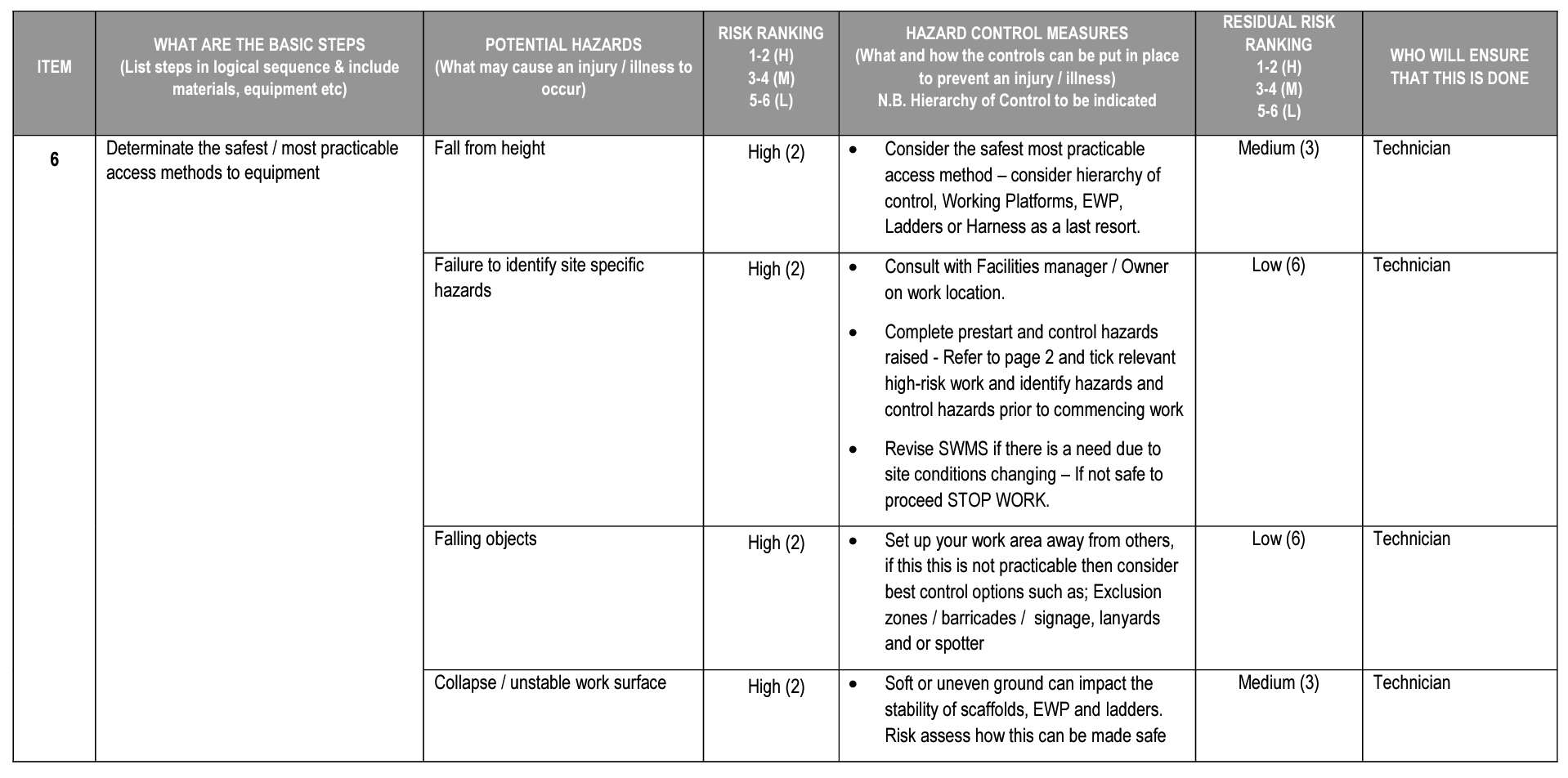 | ITEM | WHAT ARE THE BASIC STEPS (List steps in logical sequence & include materials, equipment etc) | POTENTIAL HAZARDS (What may cause an injury / illness to occur) | RISK RANKING 1-2 (H) 3-4 (M) 5-6 (L) | HAZARD CONTROL MEASURES (What and how the controls can be put in place to prevent an injury / illness) N.B. Hierarchy of Control to be indicated | RESIDUAL RISK RANKING 1-2 (H) 3-4 (M) 5-6 (L) | WHO WILL ENSURE THAT THIS IS DONE |
|---|---|---|---|---|---|---|
| 6 | Determinate the safest / most practicable access methods to equipment | Fall from height | High (2) | • Consider the safest most practicable access method – consider hierarchy of control, Working Platforms, EWP, Ladders or Harness as a last resort. | Medium (3) | Technician |
| | | Failure to identify site specific hazards | High (2) | • Consult with Facilities manager / Owner on work location. • Complete prestart and control hazards raised - Refer to page 2 and tick relevant high-risk work and identify hazards and control hazards prior to commencing work • Revise SWMS if there is a need due to site conditions changing – If not safe to proceed STOP WORK. | Low (6) | Technician |
| | | Falling objects | High (2) | • Set up your work area away from others, if this this is not practicable then consider best control options such as; Exclusion zones / barricades / signage, lanyards and or spotter | Low (6) | Technician |
| | | Collapse / unstable work surface | High (2) | • Soft or uneven ground can impact the stability of scaffolds, EWP and ladders. Risk assess how this can be made safe | Medium (3) | Technician |